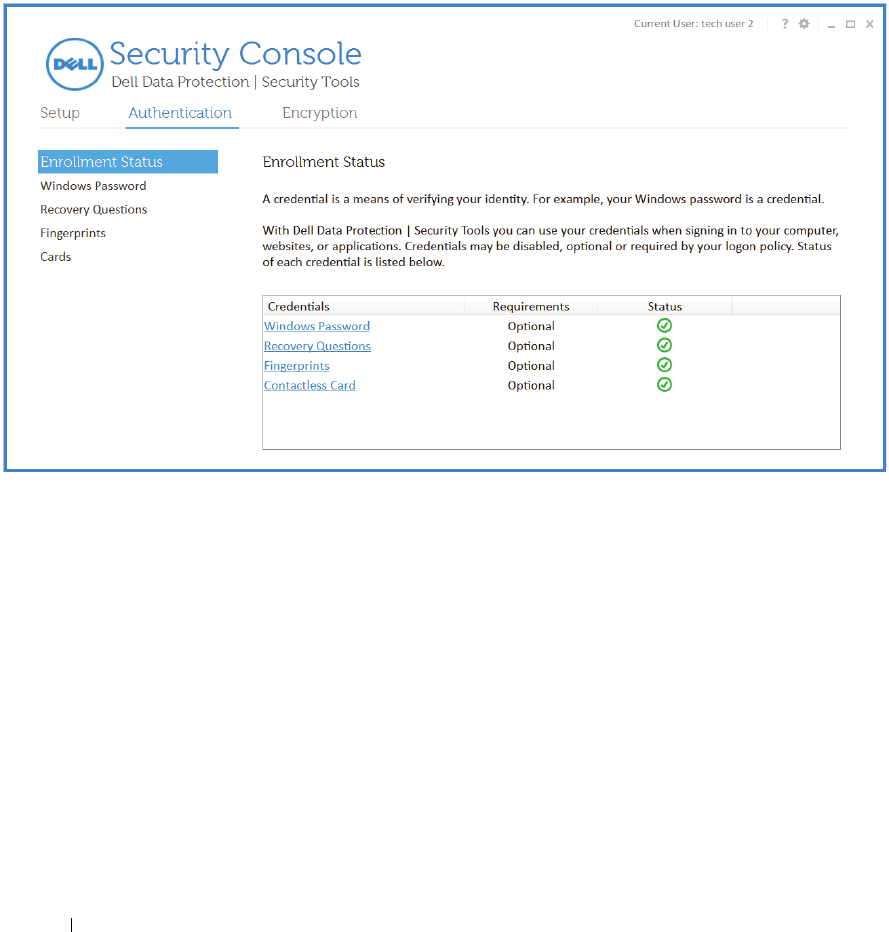 Current User: tech user 2 ?

DELL

Security Console
Dell Data Protection | Security Tools

Setup Authentication Encryption

Enrollment Status
Windows Password
Recovery Questions
Fingerprints
Cards

Enrollment Status

A credential is a means of verifying your identity. For example, your Windows password is a credential.

With Dell Data Protection | Security Tools you can use your credentials when signing in to your computer, websites, or applications. Credentials may be disabled, optional or required by your logon policy. Status of each credential is listed below.

| Credentials | Requirements | Status |
|---|---|---|
| Windows Password | Optional | |
| Recovery Questions | Optional | |
| Fingerprints | Optional | |
| Contactless Card | Optional | |